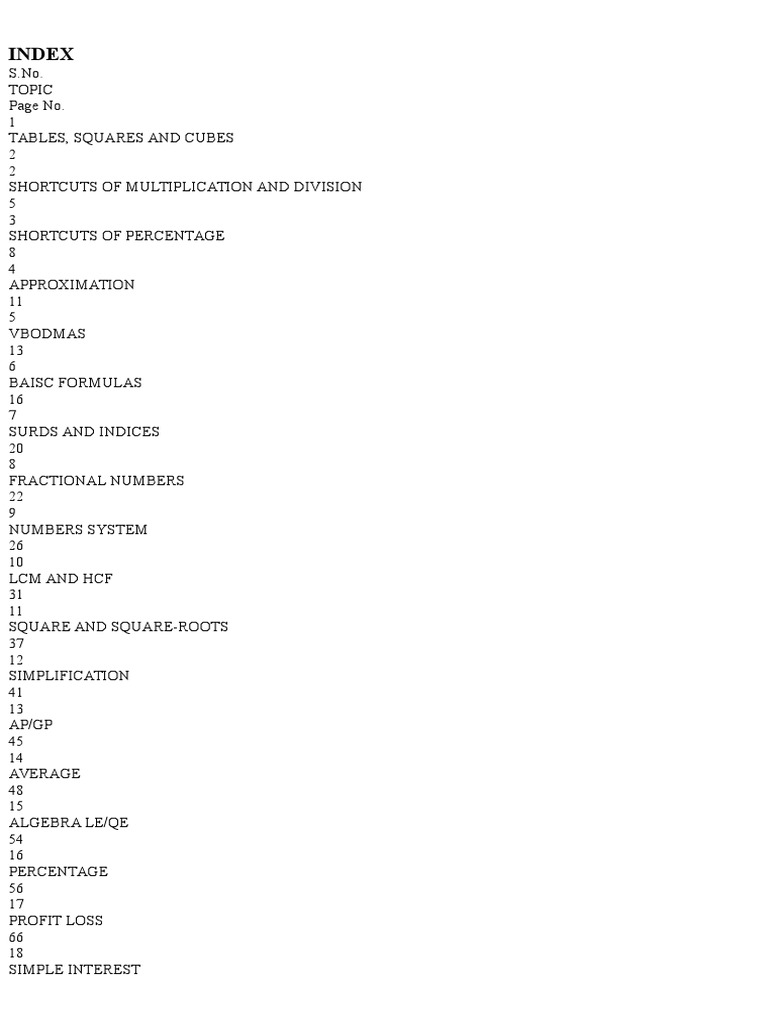 INDEX
S.No.
TOPIC
Page No.
1
TABLES, SQUARES AND CUBES
2
2
SHORTCUTS OF MULTIPLICATION AND DIVISION
5
3
SHORTCUTS OF PERCENTAGE
8
4
APPROXIMATION
11
5
VBODMAS
13
6
BAISC FORMULAS
16
7
SURDS AND INDICES
20
8
FRACTIONAL NUMBERS
22
9
NUMBERS SYSTEM
26
10
LCM AND HCF
31
11
SQUARE AND SQUARE-ROOTS
37
12
SIMPLIFICATION
41
13
AP/GP
45
14
AVERAGE
48
15
ALGEBRA LE/QE
54
16
PERCENTAGE
56
17
PROFIT LOSS
66
18
SIMPLE INTEREST